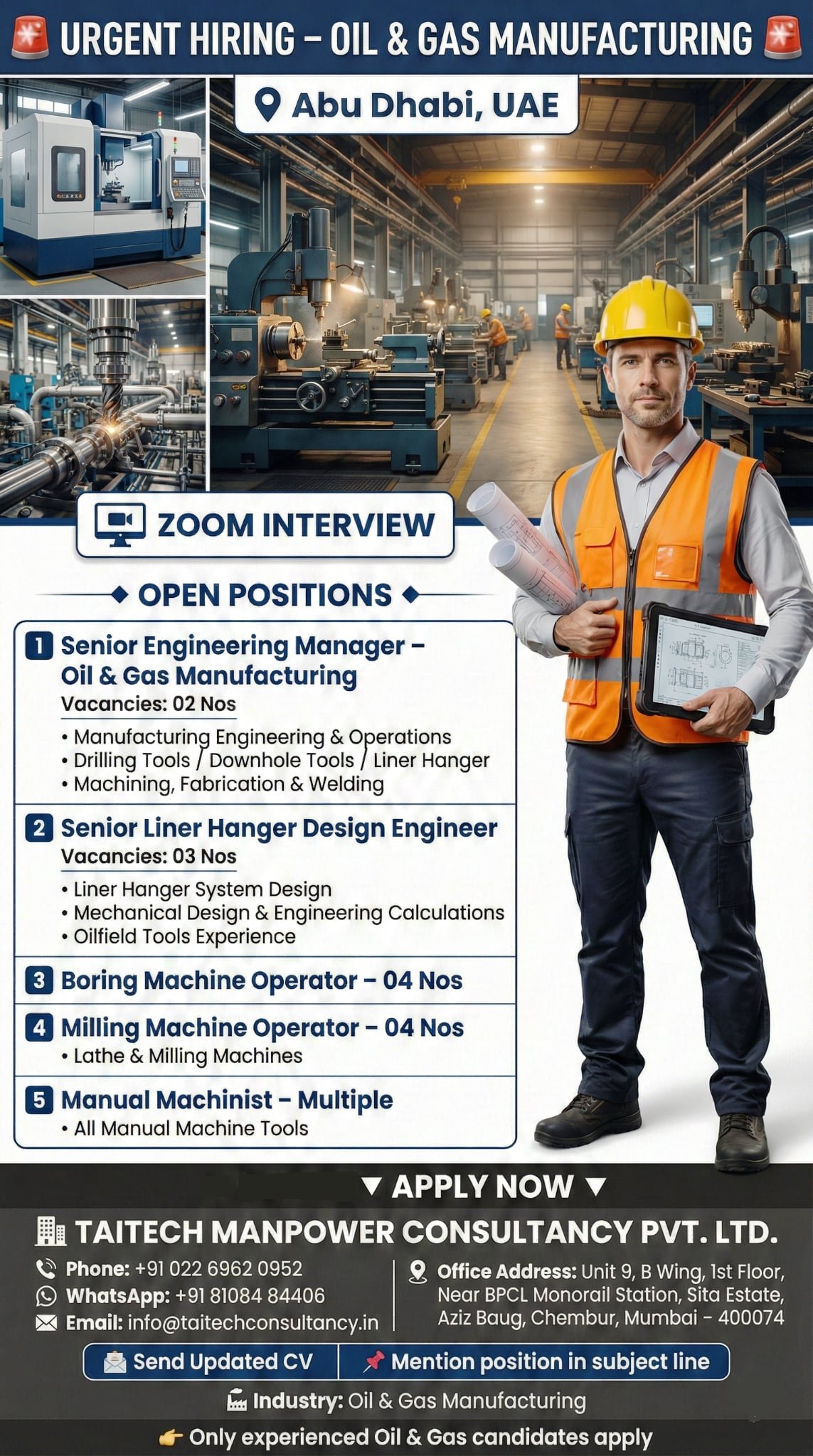 URGENT HIRING – OIL & GAS MANUFACTURING

Abu Dhabi, UAE

ZOOM INTERVIEW

OPEN POSITIONS

1 Senior Engineering Manager – Oil & Gas Manufacturing
Vacancies: 02 Nos
• Manufacturing Engineering & Operations
• Drilling Tools / Downhole Tools / Liner Hanger
• Machining, Fabrication & Welding

2 Senior Liner Hanger Design Engineer
Vacancies: 03 Nos
• Liner Hanger System Design
• Mechanical Design & Engineering Calculations
• Oilfield Tools Experience

3 Boring Machine Operator – 04 Nos

4 Milling Machine Operator – 04 Nos
• Lathe & Milling Machines

5 Manual Machinist – Multiple
• All Manual Machine Tools

APPLY NOW

TAITECH MANPOWER CONSULTANCY PVT. LTD.

Phone: +91 022 6962 0952
WhatsApp: +91 81084 84406
Email: info@taitechconsultancy.in

Office Address: Unit 9, B Wing, 1st Floor, Near BPCL Monorail Station, Sita Estate, Aziz Baug, Chembur, Mumbai – 400074

Send Updated CV
Mention position in subject line

Industry: Oil & Gas Manufacturing

Only experienced Oil & Gas candidates apply